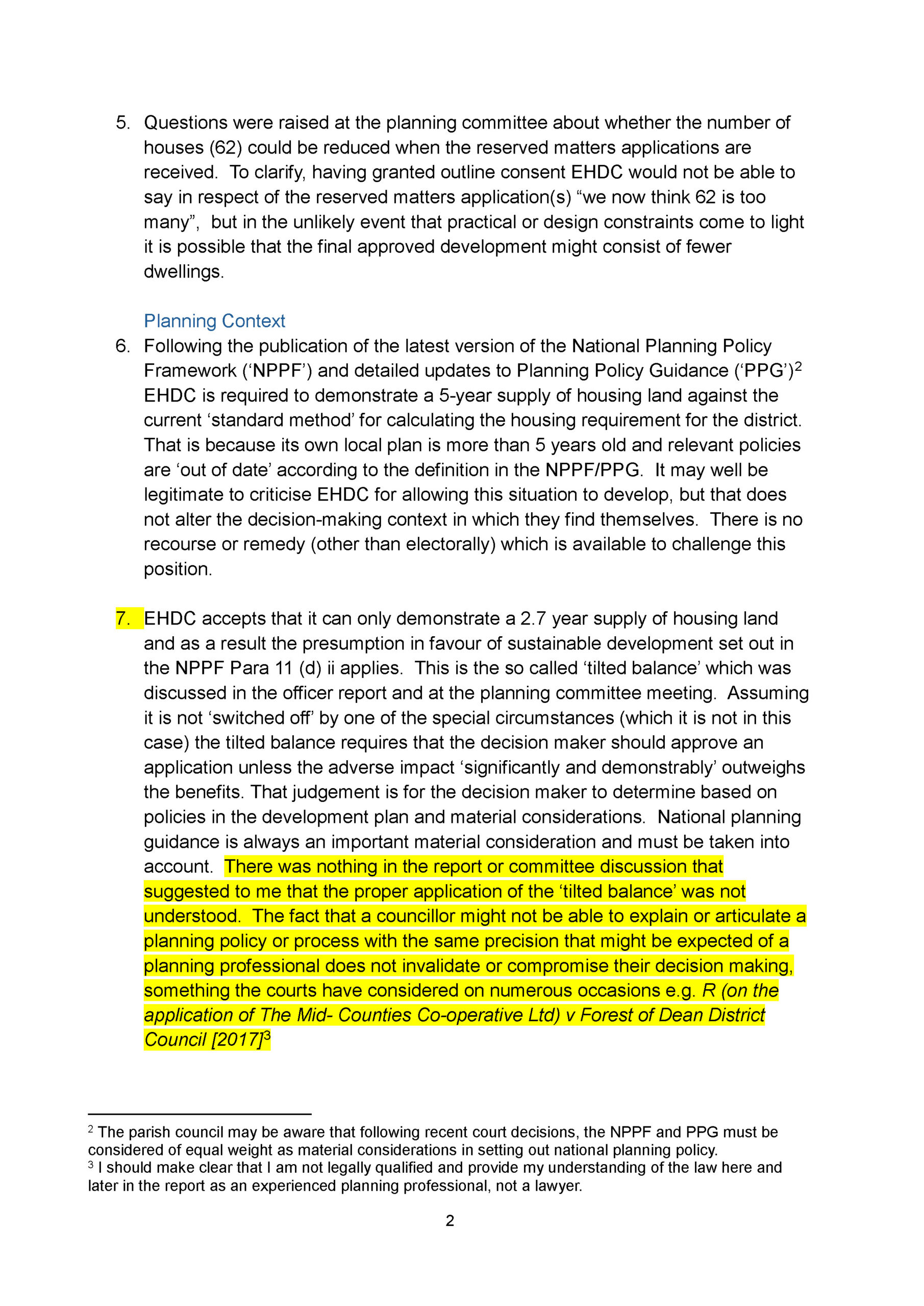 5. Questions were raised at the planning committee about whether the number of houses (62) could be reduced when the reserved matters applications are received. To clarify, having granted outline consent EHDC would not be able to say in respect of the reserved matters application(s) “we now think 62 is too many”, but in the unlikely event that practical or design constraints come to light it is possible that the final approved development might consist of fewer dwellings.

Planning Context

6. Following the publication of the latest version of the National Planning Policy Framework (‘NPPF’) and detailed updates to Planning Policy Guidance (‘PPG’)$^2$ EHDC is required to demonstrate a 5-year supply of housing land against the current ‘standard method’ for calculating the housing requirement for the district. That is because its own local plan is more than 5 years old and relevant policies are ‘out of date’ according to the definition in the NPPF/PPG. It may well be legitimate to criticise EHDC for allowing this situation to develop, but that does not alter the decision-making context in which they find themselves. There is no recourse or remedy (other than electorally) which is available to challenge this position.

7. EHDC accepts that it can only demonstrate a 2.7 year supply of housing land and as a result the presumption in favour of sustainable development set out in the NPPF Para 11 (d) ii applies. This is the so called ‘tilted balance’ which was discussed in the officer report and at the planning committee meeting. Assuming it is not ‘switched off’ by one of the special circumstances (which it is not in this case) the tilted balance requires that the decision maker should approve an application unless the adverse impact ‘significantly and demonstrably’ outweighs the benefits. That judgement is for the decision maker to determine based on policies in the development plan and material considerations. National planning guidance is always an important material consideration and must be taken into account. There was nothing in the report or committee discussion that suggested to me that the proper application of the ‘tilted balance’ was not understood. The fact that a councillor might not be able to explain or articulate a planning policy or process with the same precision that might be expected of a planning professional does not invalidate or compromise their decision making, something the courts have considered on numerous occasions e.g. R (on the application of The Mid- Counties Co-operative Ltd) v Forest of Dean District Council [2017]$^3$

$^2$ The parish council may be aware that following recent court decisions, the NPPF and PPG must be considered of equal weight as material considerations in setting out national planning policy.
$^3$ I should make clear that I am not legally qualified and provide my understanding of the law here and later in the report as an experienced planning professional, not a lawyer.

2